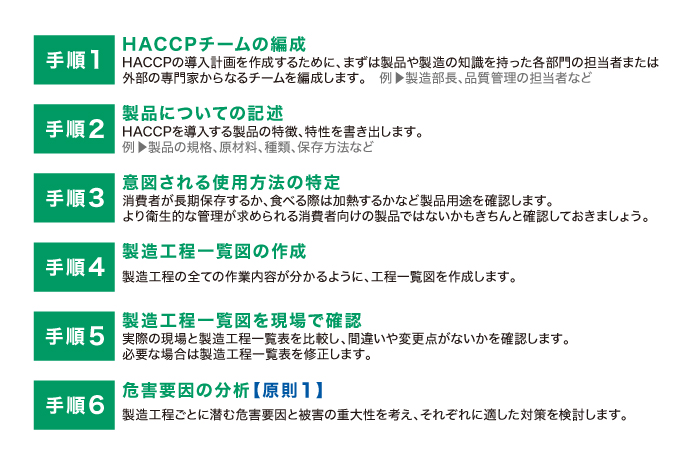 手順1

HACCPチームの編成

HACCPの導入計画を作成するために、まずは製品や製造の知識を持った各部門の担当者または外部の専門家からなるチームを編成します。 例▶製造部長、品質管理の担当者など

手順2

製品についての記述

HACCPを導入する製品の特徴、特性を書き出します。
例▶製品の規格、原材料、種類、保存方法など

手順3

意図される使用方法の特定

消費者が長期保存するか、食べる際は加熱するかなど製品用途を確認します。
より衛生的な管理が求められる消費者向けの製品ではないかもきちんと確認しておきましょう。

手順4

製造工程一覧図の作成

製造工程の全ての作業内容が分かるように、工程一覧図を作成します。

手順5

製造工程一覧図を現場で確認

実際の現場と製造工程一覧表を比較し、間違いや変更点がないかを確認します。
必要な場合は製造工程一覧表を修正します。

手順6

危害要因の分析【原則1】

製造工程ごとに潜む危害要因と被害の重大性を考え、それぞれに適した対策を検討します。